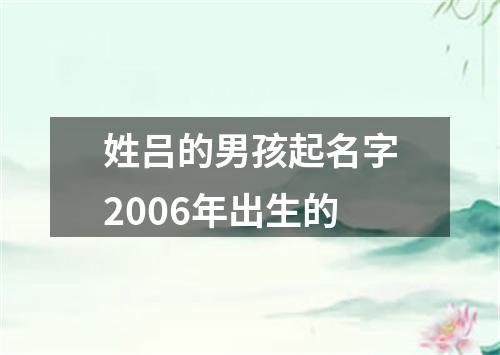 姓吕的男孩起名字2006年出生的